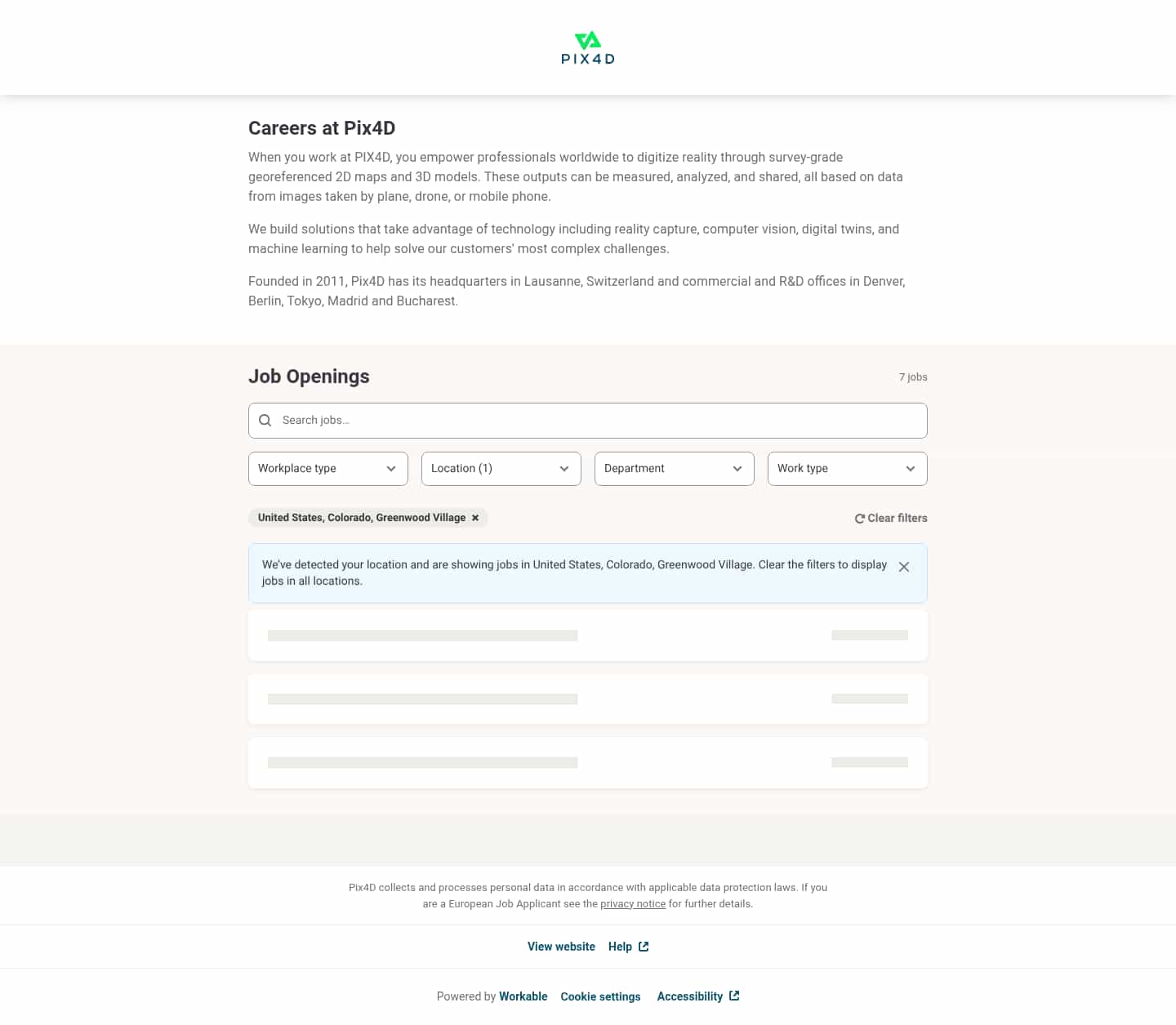 PIX4D

Careers at Pix4D

When you work at PIX4D, you empower professionals worldwide to digitize reality through survey-grade georeferenced 2D maps and 3D models. These outputs can be measured, analyzed, and shared, all based on data from images taken by plane, drone, or mobile phone.

We build solutions that take advantage of technology including reality capture, computer vision, digital twins, and machine learning to help solve our customers' most complex challenges.

Founded in 2011, Pix4D has its headquarters in Lausanne, Switzerland and commercial and R&D offices in Denver, Berlin, Tokyo, Madrid and Bucharest.

Job Openings

7 jobs

Search jobs...

Workplace type

Location (1)

Department

Work type

United States, Colorado, Greenwood Village

Clear filters

We've detected your location and are showing jobs in United States, Colorado, Greenwood Village. Clear the filters to display jobs in all locations.

Pix4D collects and processes personal data in accordance with applicable data protection laws. If you are a European Job Applicant see the privacy notice for further details.

View website Help

Powered by Workable Cookie settings Accessibility